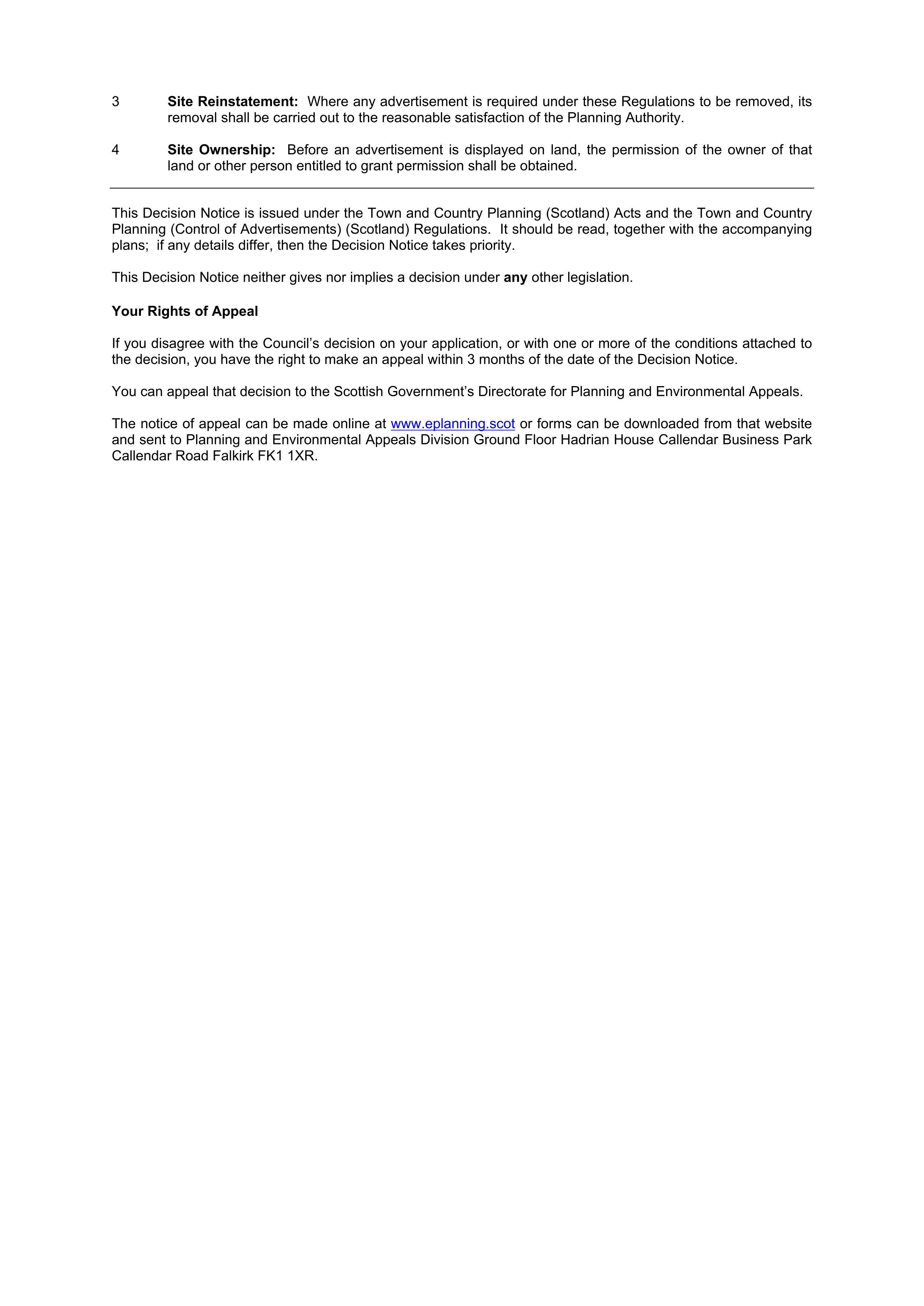 3 Site Reinstatement: Where any advertisement is required under these Regulations to be removed, its removal shall be carried out to the reasonable satisfaction of the Planning Authority.

4 Site Ownership: Before an advertisement is displayed on land, the permission of the owner of that land or other person entitled to grant permission shall be obtained.

This Decision Notice is issued under the Town and Country Planning (Scotland) Acts and the Town and Country Planning (Control of Advertisements) (Scotland) Regulations. It should be read, together with the accompanying plans; if any details differ, then the Decision Notice takes priority.

This Decision Notice neither gives nor implies a decision under any other legislation.

Your Rights of Appeal

If you disagree with the Council's decision on your application, or with one or more of the conditions attached to the decision, you have the right to make an appeal within 3 months of the date of the Decision Notice.

You can appeal that decision to the Scottish Government's Directorate for Planning and Environmental Appeals.

The notice of appeal can be made online at www.eplanning.scot or forms can be downloaded from that website and sent to Planning and Environmental Appeals Division Ground Floor Hadrian House Callendar Business Park Callendar Road Falkirk FK1 1XR.